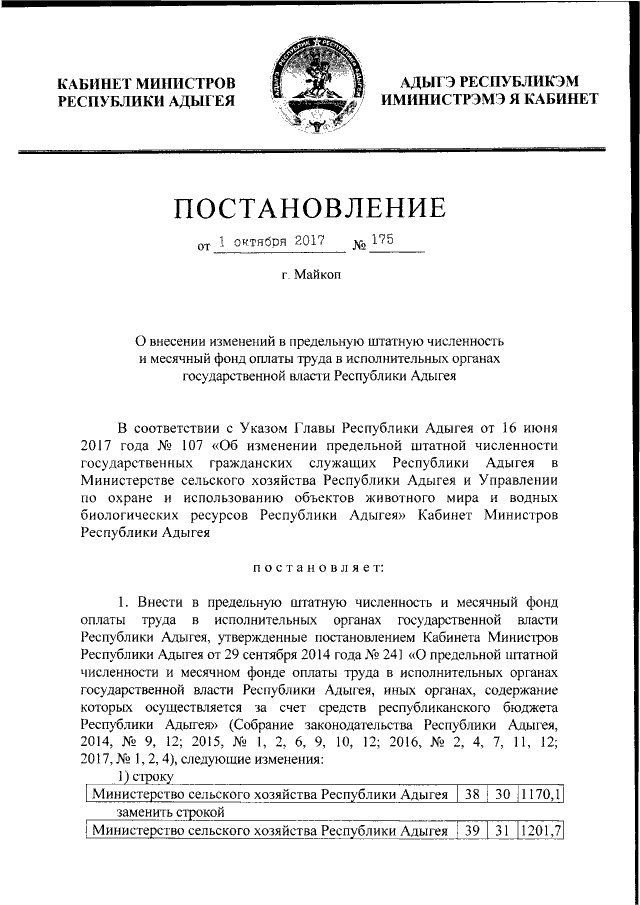 КАБИНЕТ МИНИСТРОВ
РЕСПУБЛИКИ АДЫГЕЯ

АДЫГЭ РЕСПУБЛИКЭМ
ИМИНИСТРЭМЭ Я КАБИНЕТ

ПОСТАНОВЛЕНИЕ

от 1 октября 2017 № 175

г. Майкоп

О внесении изменений в предельную штатную численность и месячный фонд оплаты труда в исполнительных органах государственной власти Республики Адыгея

В соответствии с Указом Главы Республики Адыгея от 16 июня 2017 года № 107 «Об изменении предельной штатной численности государственных гражданских служащих Республики Адыгея в Министерстве сельского хозяйства Республики Адыгея и Управлении по охране и использованию объектов животного мира и водных биологических ресурсов Республики Адыгея» Кабинет Министров Республики Адыгея

постановляет:

1. Внести в предельную штатную численность и месячный фонд оплаты труда в исполнительных органах государственной власти Республики Адыгея, утвержденные постановлением Кабинета Министров Республики Адыгея от 29 сентября 2014 года № 241 «О предельной штатной численности и месячном фонде оплаты труда в исполнительных органах государственной власти Республики Адыгея, иных органах, содержание которых осуществляется за счет средств республиканского бюджета Республики Адыгея» (Собрание законодательства Республики Адыгея, 2014, № 9, 12; 2015, № 1, 2, 6, 9, 10, 12; 2016, № 2, 4, 7, 11, 12; 2017, № 1, 2, 4), следующие изменения:
1) строку

| Министерство сельского хозяйства Республики Адыгея | 38 | 30 | 1170,1 |
|---|---|---|---|

заменить строкой

| Министерство сельского хозяйства Республики Адыгея | 39 | 31 | 1201,7 |
|---|---|---|---|